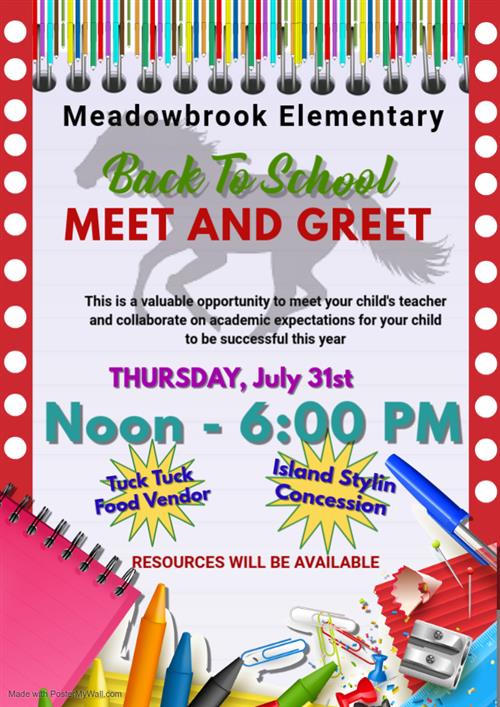 Meadowbrook Elementary

Back To School

MEET AND GREET

This is a valuable opportunity to meet your child's teacher and collaborate on academic expectations for your child to be successful this year

THURSDAY, July 31st

Noon - 6:00 PM

Tuck Tuck Food Vendor

Island Stylin Concession

RESOURCES WILL BE AVAILABLE

Made with PosterMyWall.com